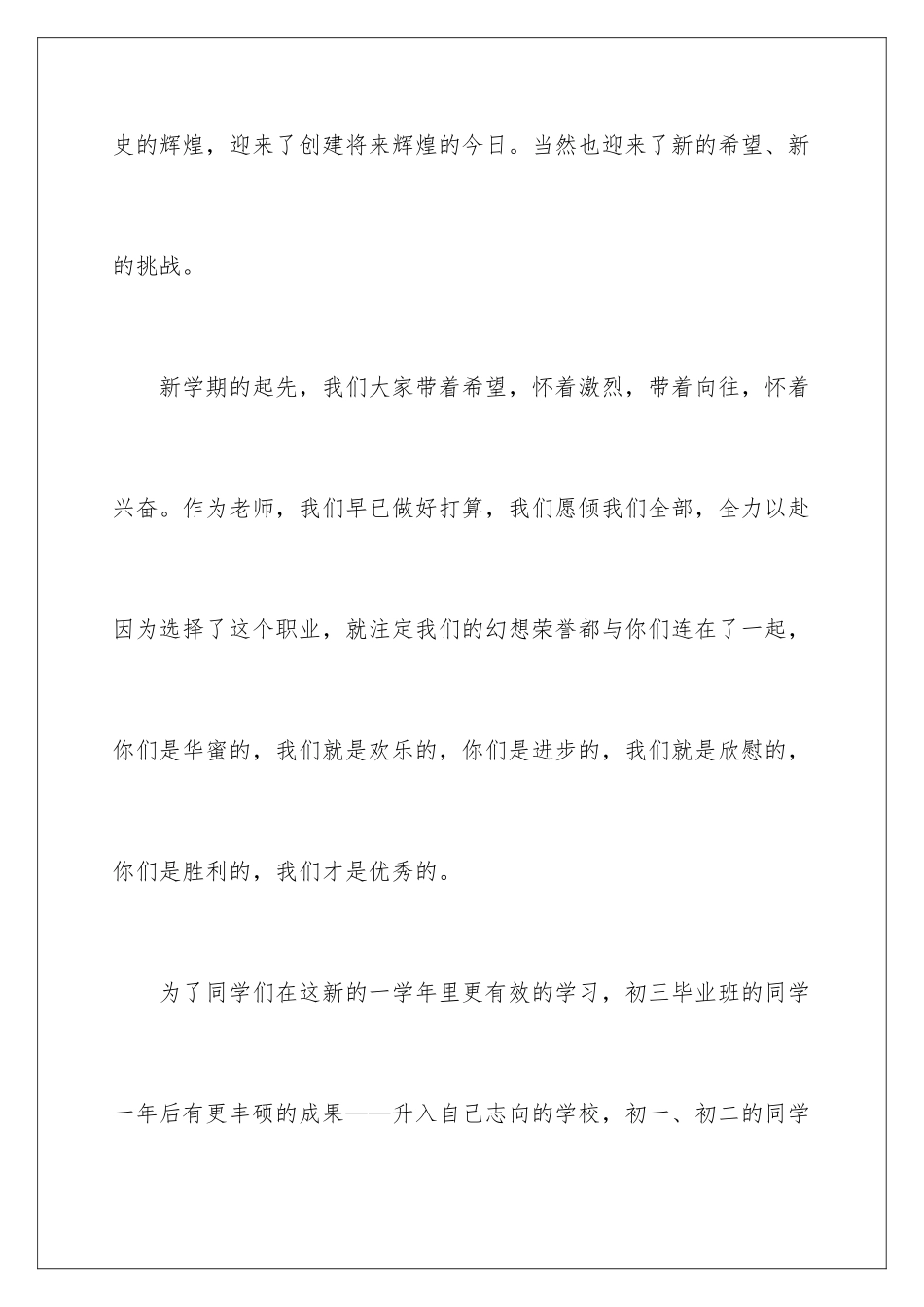 史的辉煌，迎来了创建将来辉煌的今日。当然也迎来了新的希望、新的挑战。

新学期的起先，我们大家带着希望，怀着激烈，带着向往，怀着兴奋。作为老师，我们早已做好打算，我们愿倾我们全部，全力以赴因为选择了这个职业，就注定我们的幻想荣誉都与你们连在了一起，你们是华蜜的，我们就是欢乐的，你们是进步的，我们就是欣慰的，你们是胜利的，我们才是优秀的。

为了同学们在这新的一学年里更有效的学习，初三毕业班的同学一年后有更丰硕的成果——升入自己志向的学校，初一、初二的同学